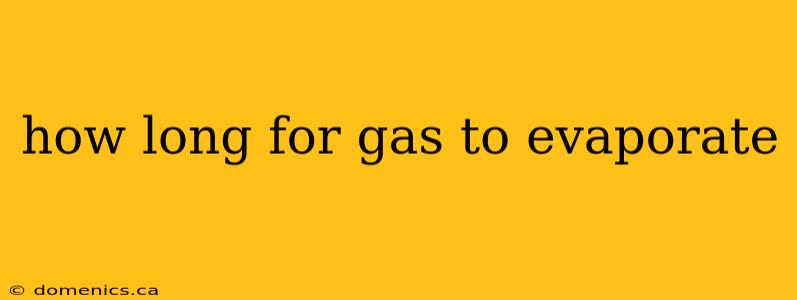 how long for gas to evaporate

© domenics.ca